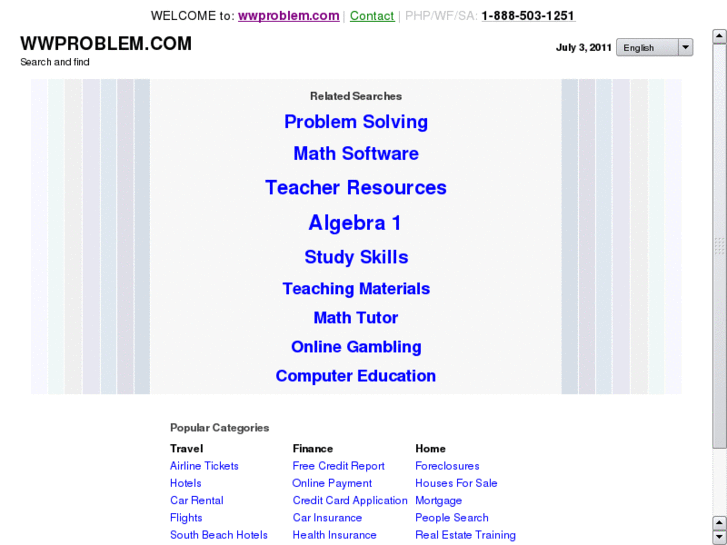 WELCOME to: wwproblem.com | Contact | PHP/WF/SA: 1-888-503-1251

WWPROBLEM.COM
Search and find

July 3, 2011 English

Related Searches

Problem Solving

Math Software

Teacher Resources

Algebra 1

Study Skills

Teaching Materials

Math Tutor

Online Gambling

Computer Education

Popular Categories

Travel
Airline Tickets
Hotels
Car Rental
Flights
South Beach Hotels

Finance
Free Credit Report
Online Payment
Credit Card Application
Car Insurance
Health Insurance

Home
Foreclosures
Houses For Sale
Mortgage
People Search
Real Estate Training